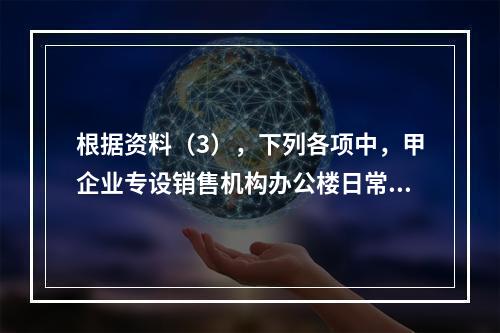 根据资料（3），下列各项中，甲企业专设销售机构办公楼日常...